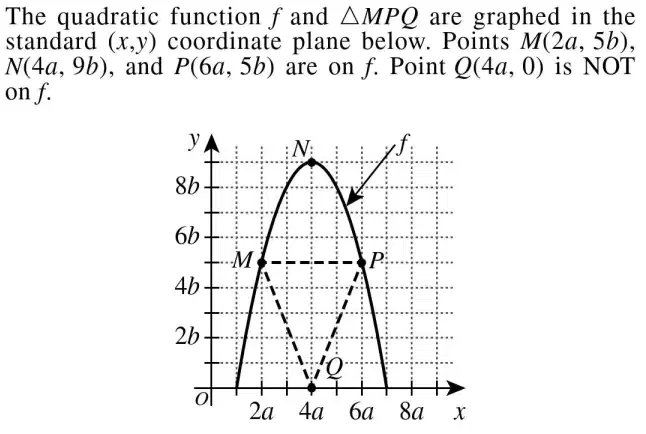 The quadratic function $f$ and $\triangle MPQ$ are graphed in the standard $(x,y)$ coordinate plane below. Points $M(2a, 5b)$, $N(4a, 9b)$, and $P(6a, 5b)$ are on $f$. Point $Q(4a, 0)$ is NOT on $f$.

$y$
$N$
$f$
$8b$
$6b$
$M$
$P$
$4b$
$2b$
$Q$
$O$
$2a$
$4a$
$6a$
$8a$
$x$